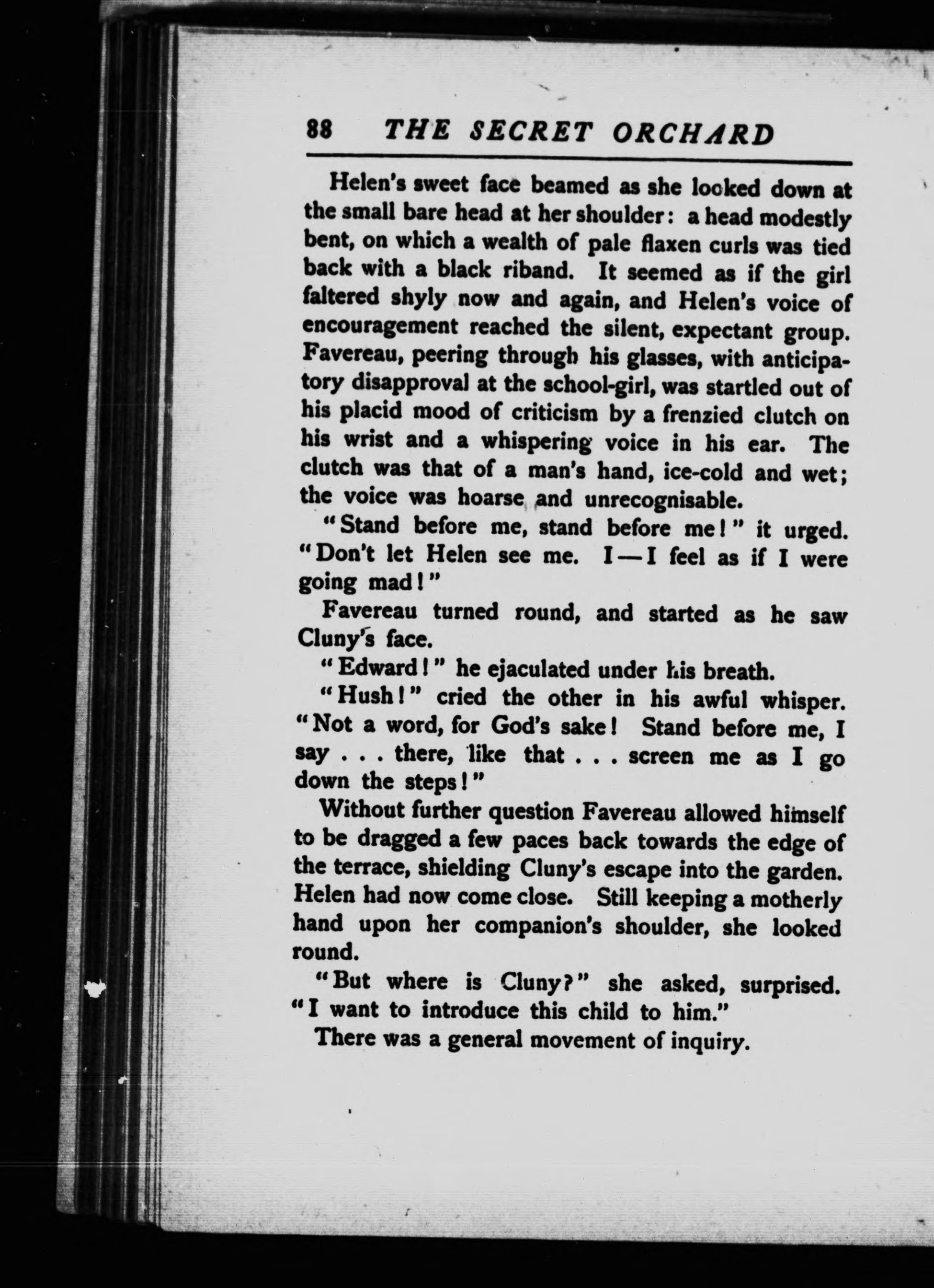 88 THE SECRET ORCHARD

Helen's sweet face beamed as she looked down at the small bare head at her shoulder: a head modestly bent, on which a wealth of pale flaxen curls was tied back with a black riband. It seemed as if the girl faltered shyly now and again, and Helen's voice of encouragement reached the silent, expectant group. Favereau, peering through his glasses, with anticipatory disapproval at the school-girl, was startled out of his placid mood of criticism by a frenzied clutch on his wrist and a whispering voice in his ear. The clutch was that of a man's hand, ice-cold and wet; the voice was hoarse and unrecognisable.

"Stand before me, stand before me!" it urged. "Don't let Helen see me. I—I feel as if I were going mad!"

Favereau turned round, and started as he saw Cluny's face.

"Edward!" he ejaculated under his breath.

"Hush!" cried the other in his awful whisper. "Not a word, for God's sake! Stand before me, I say . . . there, like that . . . screen me as I go down the steps!"

Without further question Favereau allowed himself to be dragged a few paces back towards the edge of the terrace, shielding Cluny's escape into the garden. Helen had now come close. Still keeping a motherly hand upon her companion's shoulder, she looked round.

"But where is Cluny?" she asked, surprised. "I want to introduce this child to him."

There was a general movement of inquiry.